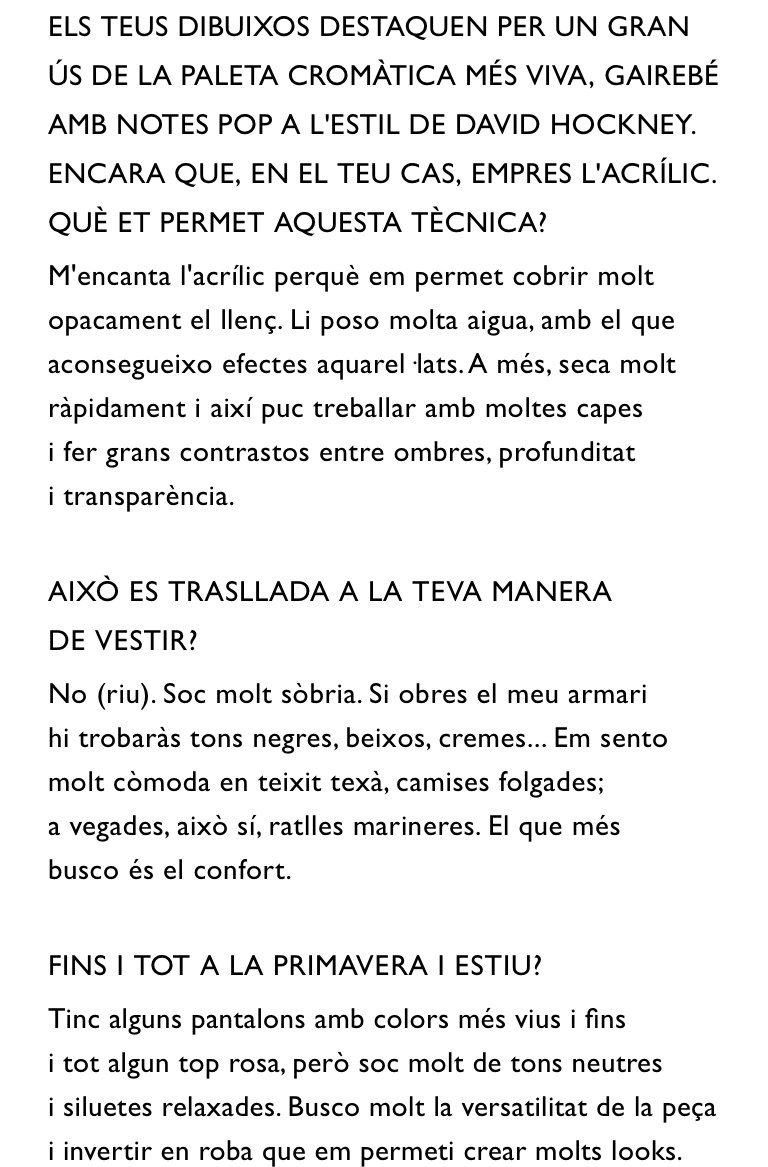 ELS TEUS DIBUIXOS DESTAQUEN PER UN GRAN ÚS DE LA PALETA CROMÀTICA MÉS VIVA, GAIREBÉ AMB NOTES POP A L'ESTIL DE DAVID HOCKNEY. ENCARA QUE, EN EL TEU CAS, EMPRES L'ACRÍLIC. QUÈ ET PERMET AQUESTA TÈCNICA?

M'encanta l'acrílic perquè em permet cobrir molt opacament el llenç. Li poso molta aigua, amb el que aconsegueixo efectes aquarel·lats. A més, seca molt ràpidament i així puc treballar amb moltes capes i fer grans contrastos entre ombres, profunditat i transparència.

AIXÒ ES TRASLLADA A LA TEVA MANERA DE VESTIR?

No (riu). Soc molt sòbria. Si obres el meu armari hi trobaràs tons negres, beixos, cremes... Em sento molt còmoda en teixit texà, camises folgades; a vegades, això sí, ratlles marineres. El que més busco és el confort.

FINS I TOT A LA PRIMAVERA I ESTIU?

Tinc alguns pantalons amb colors més vius i fins i tot algun top rosa, però soc molt de tons neutres i siluetes relaxades. Busco molt la versatilitat de la peça i invertir en roba que em permeti crear molts looks.